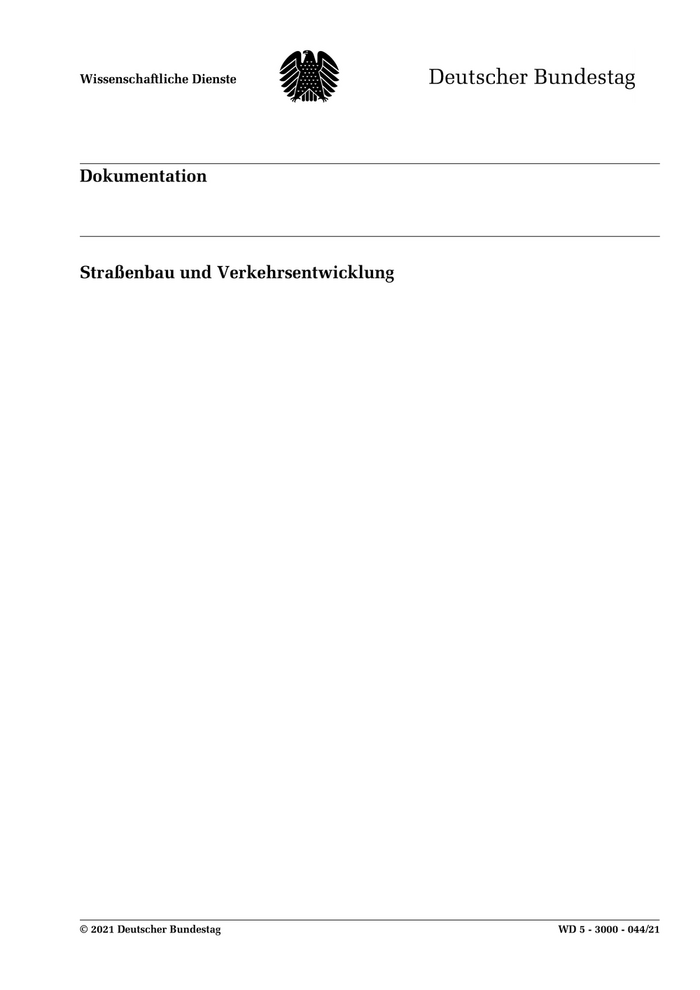 Wissenschaftliche Dienste

Deutscher Bundestag

Dokumentation

Straßenbau und Verkehrsentwicklung

© 2021 Deutscher Bundestag

WD 5 - 3000 - 044/21